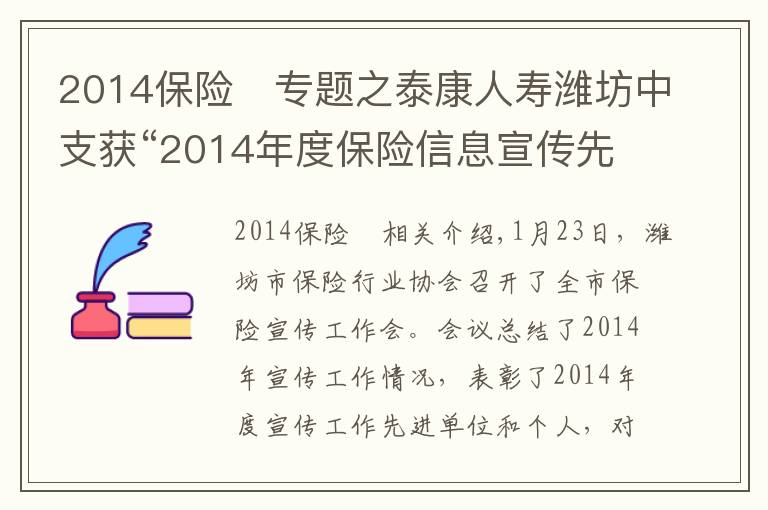 2014保险　专题之泰康人寿潍坊中支获“2014年度保险信息宣传先

2014保险　相关介绍,1月23日，潍坊市保险行业协会召开了全市保险宣传工作会。会议总结了2014年宣传工作情况，表彰了2014年度宣传工作先进单位和个人，对